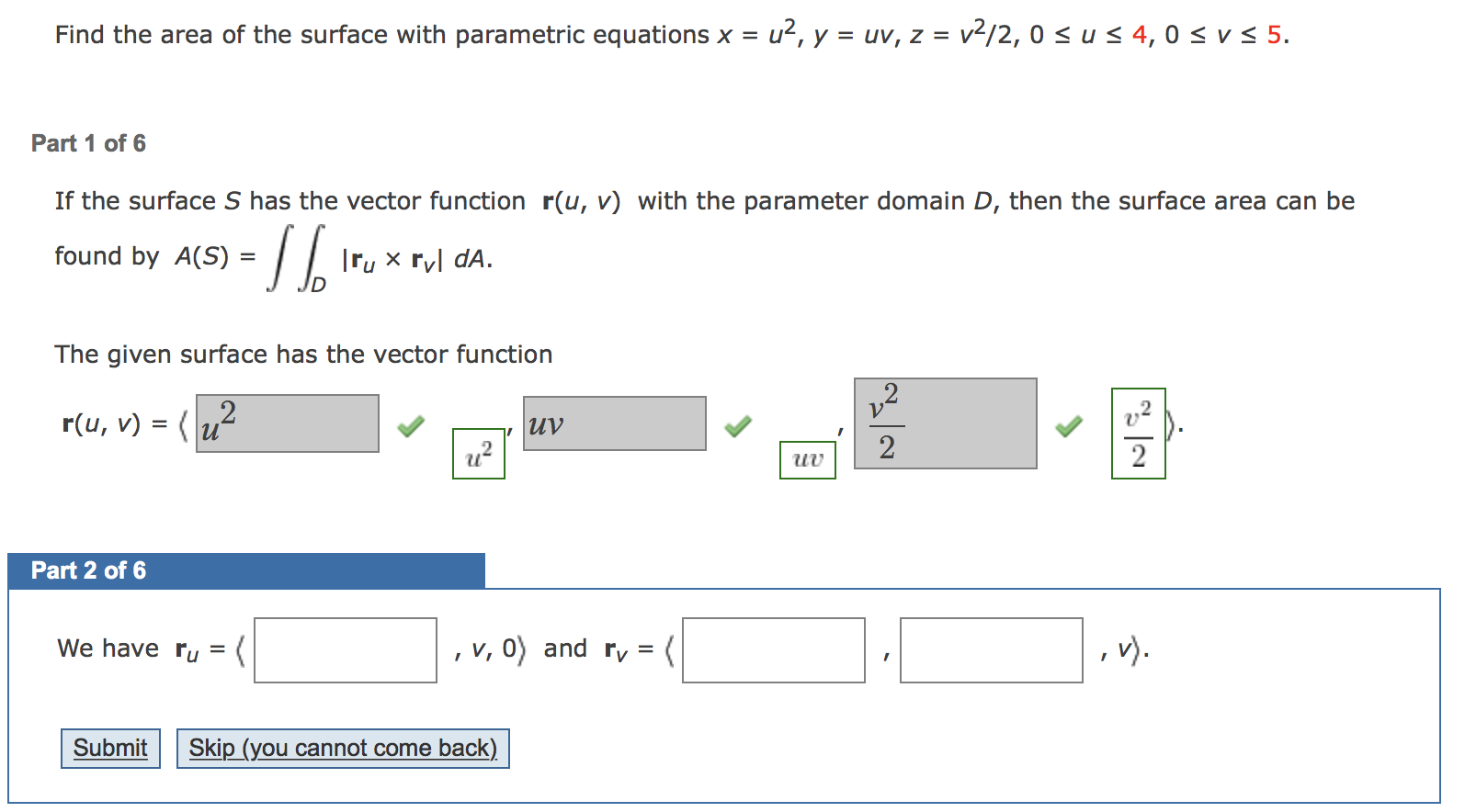 Find the area of the surface with parametric equations $x = u^2$, $y = uv$, $z = v^2/2$, $0 \le u \le 4$, $0 \le v \le 5$.

Part 1 of 6

If the surface $S$ has the vector function $\mathbf{r}(u, v)$ with the parameter domain $D$, then the surface area can be found by $A(S) = \iint_D |\mathbf{r}_u \times \mathbf{r}_v| \, dA$.

The given surface has the vector function

$\mathbf{r}(u, v) = \langle$ $u^2$ $u^2$, $uv$ $uv$, $\frac{v^2}{2}$ $\frac{v^2}{2}$ $\rangle$.

Part 2 of 6

We have $\mathbf{r}_u = \langle$ , $v$, $0\rangle$ and $\mathbf{r}_v = \langle$ , , $v\rangle$.

Submit Skip (you cannot come back)